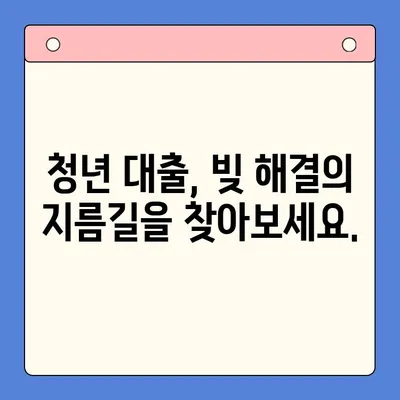 청년 대출, 빚 해결의 지름길을 찾아보세요.